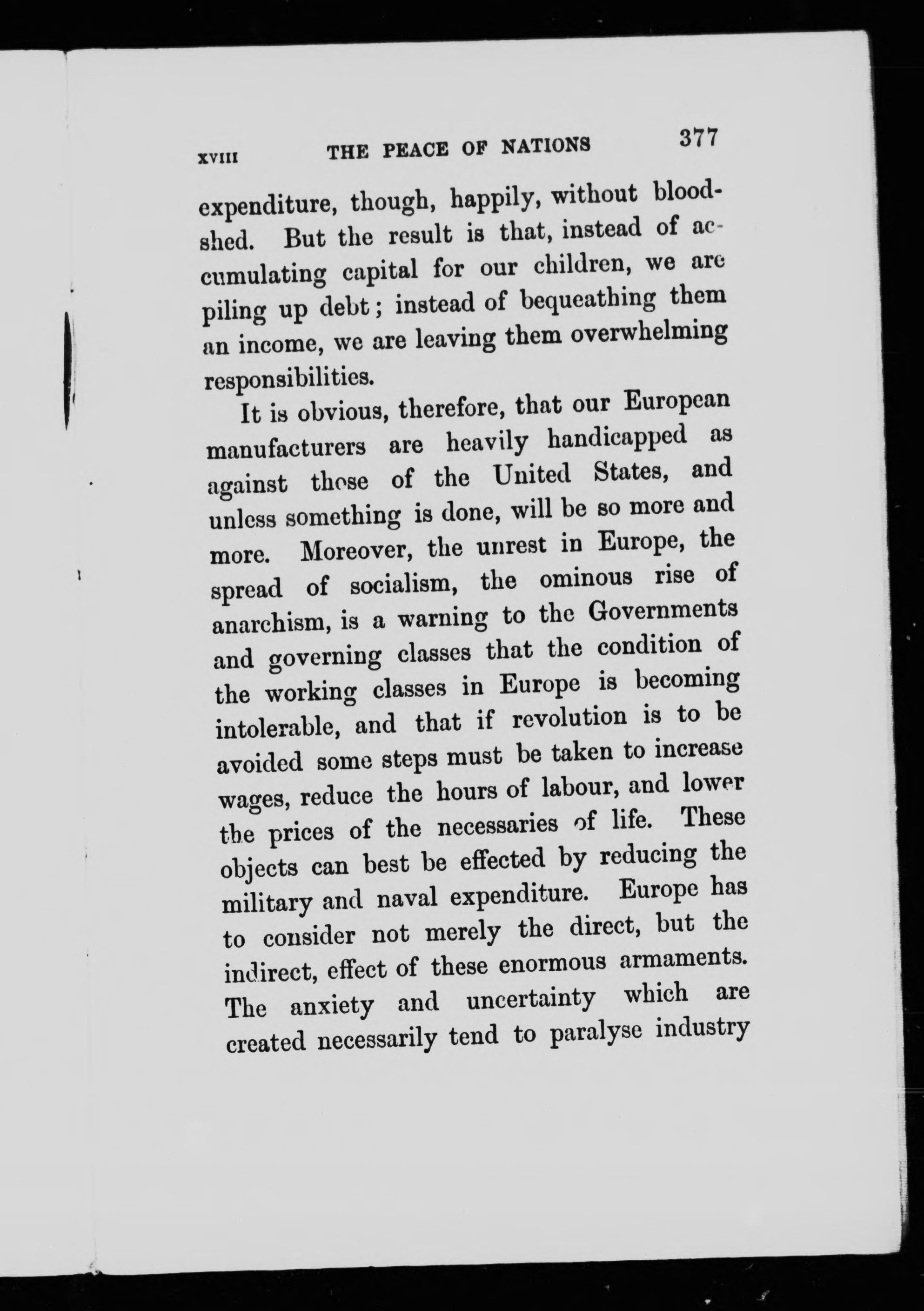 XVIII THE PEACE OF NATIONS 377

expenditure, though, happily, without bloodshed. But the result is that, instead of accumulating capital for our children, we are piling up debt; instead of bequeathing them an income, we are leaving them overwhelming responsibilities.

It is obvious, therefore, that our European manufacturers are heavily handicapped as against those of the United States, and unless something is done, will be so more and more. Moreover, the unrest in Europe, the spread of socialism, the ominous rise of anarchism, is a warning to the Governments and governing classes that the condition of the working classes in Europe is becoming intolerable, and that if revolution is to be avoided some steps must be taken to increase wages, reduce the hours of labour, and lower the prices of the necessaries of life. These objects can best be effected by reducing the military and naval expenditure. Europe has to consider not merely the direct, but the indirect, effect of these enormous armaments. The anxiety and uncertainty which are created necessarily tend to paralyse industry